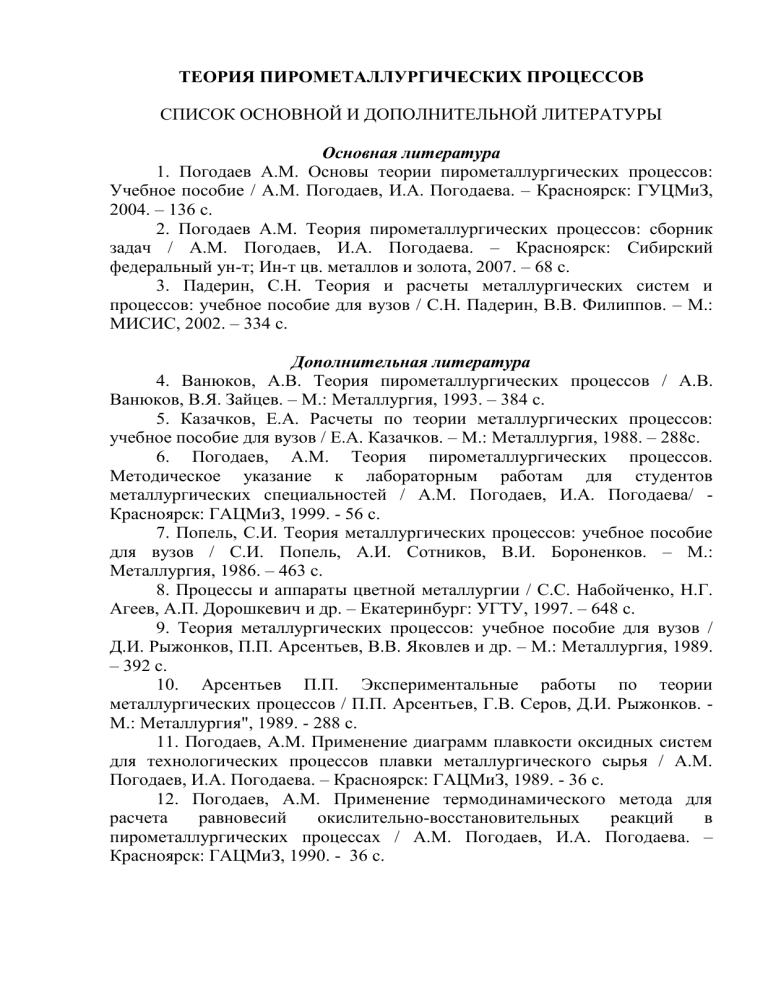 ТЕОРИЯ ПИРОМЕТАЛЛУРГИЧЕСКИХ ПРОЦЕССОВ

СПИСОК ОСНОВНОЙ И ДОПОЛНИТЕЛЬНОЙ ЛИТЕРАТУРЫ

Основная литература

1. Погодаев А.М. Основы теории пирометаллургических процессов: Учебное пособие / А.М. Погодаев, И.А. Погодаева. – Красноярск: ГУЦМиЗ, 2004. – 136 с.

2. Погодаев А.М. Теория пирометаллургических процессов: сборник задач / А.М. Погодаев, И.А. Погодаева. – Красноярск: Сибирский федеральный ун-т; Ин-т цв. металлов и золота, 2007. – 68 с.

3. Падерин, С.Н. Теория и расчеты металлургических систем и процессов: учебное пособие для вузов / С.Н. Падерин, В.В. Филиппов. – М.: МИСИС, 2002. – 334 с.

Дополнительная литература

4. Ванюков, А.В. Теория пирометаллургических процессов / А.В. Ванюков, В.Я. Зайцев. – М.: Металлургия, 1993. – 384 с.

5. Казачков, Е.А. Расчеты по теории металлургических процессов: учебное пособие для вузов / Е.А. Казачков. – М.: Металлургия, 1988. – 288с.

6. Погодаев, А.М. Теория пирометаллургических процессов. Методическое указание к лабораторным работам для студентов металлургических специальностей / А.М. Погодаев, И.А. Погодаева/ - Красноярск: ГАЦМиЗ, 1999. - 56 с.

7. Попель, С.И. Теория металлургических процессов: учебное пособие для вузов / С.И. Попель, А.И. Сотников, В.И. Бороненков. – М.: Металлургия, 1986. – 463 с.

8. Процессы и аппараты цветной металлургии / С.С. Набойченко, Н.Г. Агеев, А.П. Дорошкевич и др. – Екатеринбург: УГТУ, 1997. – 648 с.

9. Теория металлургических процессов: учебное пособие для вузов / Д.И. Рыжонков, П.П. Арсентьев, В.В. Яковлев и др. – М.: Металлургия, 1989. – 392 с.

10. Арсентьев П.П. Экспериментальные работы по теории металлургических процессов / П.П. Арсентьев, Г.В. Серов, Д.И. Рыжонков. - М.: Металлургия", 1989. - 288 с.

11. Погодаев, А.М. Применение диаграмм плавкости оксидных систем для технологических процессов плавки металлургического сырья / А.М. Погодаев, И.А. Погодаева. – Красноярск: ГАЦМиЗ, 1989. - 36 с.

12. Погодаев, А.М. Применение термодинамического метода для расчета равновесий окислительно-восстановительных реакций в пирометаллургических процессах / А.М. Погодаев, И.А. Погодаева. – Красноярск: ГАЦМиЗ, 1990. - 36 с.